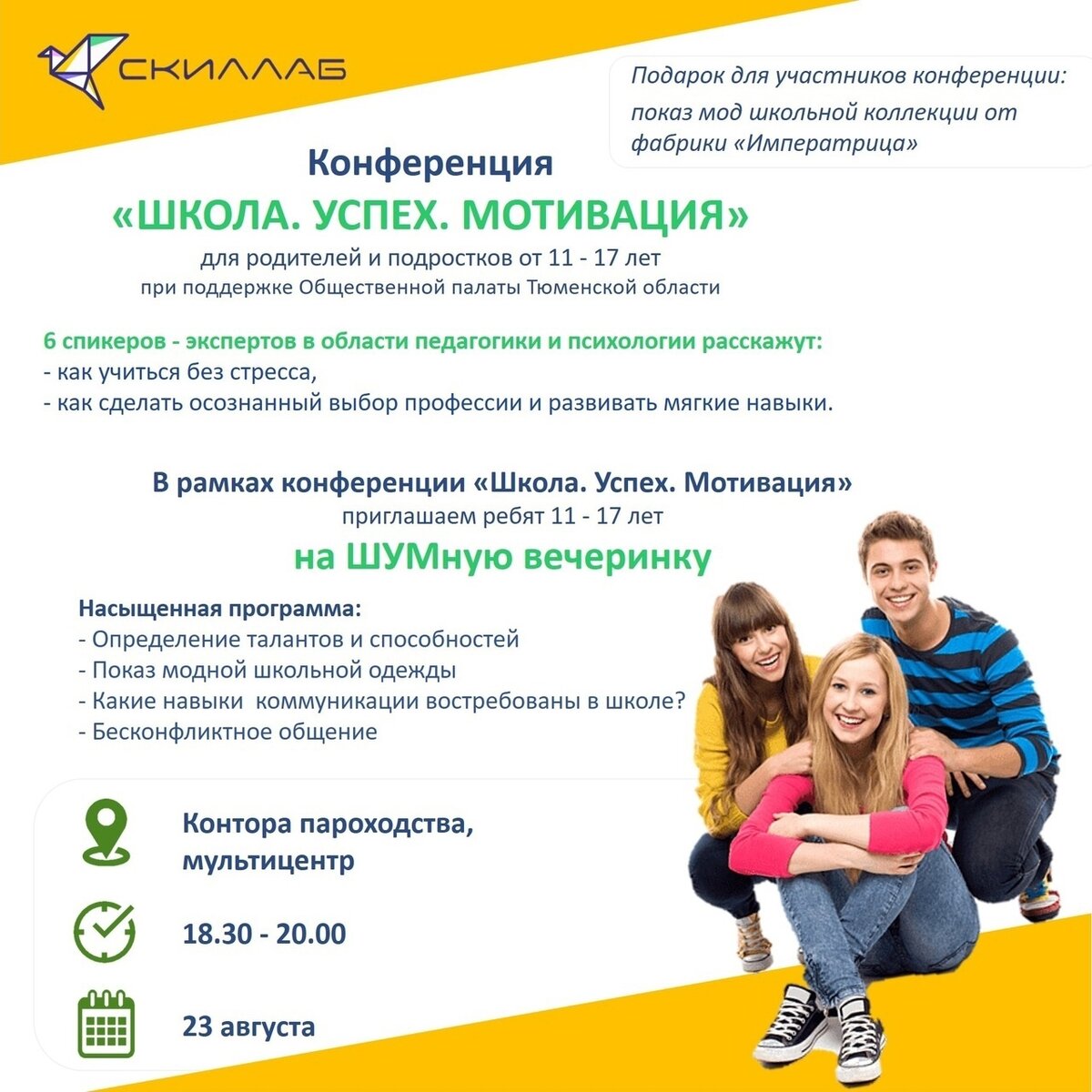 СКИЛЛАБ

Подарок для участников конференции: показ мод школьной коллекции от фабрики «Императрица»

Конференция
«ШКОЛА. УСПЕХ. МОТИВАЦИЯ»
для родителей и подростков от 11 - 17 лет
при поддержке Общественной палаты Тюменской области

6 спикеров - экспертов в области педагогики и психологии расскажут:
- как учиться без стресса,
- как сделать осознанный выбор профессии и развивать мягкие навыки.

В рамках конференции «Школа. Успех. Мотивация»
приглашаем ребят 11 - 17 лет
на ШУМную вечеринку

Насыщенная программа:
- Определение талантов и способностей
- Показ модной школьной одежды
- Какие навыки коммуникации востребованы в школе?
- Бесконфликтное общение

Контора пароходства, мультицентр

18.30 - 20.00

23 августа